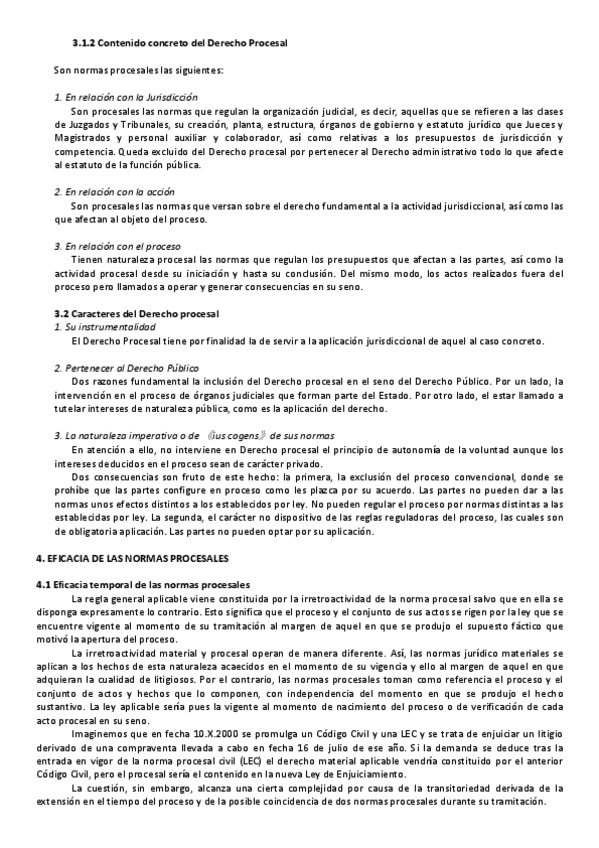 3.1.2 Contenido concreto del Derecho Procesal

Son normas procesales las siguientes:

1. En relación con la Jurisdicción
Son procesales las normas que regulan la organización judicial, es decir, aquellas que se refieren a las clases de Juzgados y Tribunales, su creación, planta, estructura, órganos de gobierno y estatuto jurídico que Jueces y Magistrados y personal auxiliar y colaborador, así como relativas a los presupuestos de jurisdicción y competencia. Queda excluido del Derecho procesal por pertenecer al Derecho administrativo todo lo que afecte al estatuto de la función pública.

2. En relación con la acción
Son procesales las normas que versan sobre el derecho fundamental a la actividad jurisdiccional, así como las que afectan al objeto del proceso.

3. En relación con el proceso
Tienen naturaleza procesal las normas que regulan los presupuestos que afectan a las partes, así como la actividad procesal desde su iniciación y hasta su conclusión. Del mismo modo, los actos realizados fuera del proceso pero llamados a operar y generar consecuencias en su seno.

3.2 Caracteres del Derecho procesal
1. Su instrumentalidad
El Derecho Procesal tiene por finalidad la de servir a la aplicación jurisdiccional de aquel al caso concreto.

2. Pertenecer al Derecho Público
Dos razones fundamental la inclusión del Derecho procesal en el seno del Derecho Público. Por un lado, la intervención en el proceso de órganos judiciales que forman parte del Estado. Por otro lado, el estar llamado a tutelar intereses de naturaleza pública, como es la aplicación del derecho.

3. La naturaleza imperativa o de 《ius cogens》 de sus normas
En atención a ello, no interviene en Derecho procesal el principio de autonomía de la voluntad aunque los intereses deducidos en el proceso sean de carácter privado.
Dos consecuencias son fruto de este hecho: la primera, la exclusión del proceso convencional, donde se prohíbe que las partes configure en proceso como les plazca por su acuerdo. Las partes no pueden dar a las normas unos efectos distintos a los establecidos por ley. No pueden regular el proceso por normas distintas a las establecidas por ley. La segunda, el carácter no dispositivo de las reglas reguladoras del proceso, las cuales son de obligatoria aplicación. Las partes no pueden optar por su aplicación.

4. EFICACIA DE LAS NORMAS PROCESALES

4.1 Eficacia temporal de las normas procesales
La regla general aplicable viene constituida por la irretroactividad de la norma procesal salvo que en ella se disponga expresamente lo contrario. Esto significa que el proceso y el conjunto de sus actos se rigen por la ley que se encuentre vigente al momento de su tramitación al margen de aquel en que se produjo el supuesto fáctico que motivó la apertura del proceso.
La irretroactividad material y procesal operan de manera diferente. Así, las normas jurídico materiales se aplican a los hechos de esta naturaleza acaecidos en el momento de su vigencia y ello al margen de aquel en que adquieran la cualidad de litigiosos. Por el contrario, las normas procesales toman como referencia el proceso y el conjunto de actos y hechos que lo componen, con independencia del momento en que se produjo el hecho sustantivo. La ley aplicable sería pues la vigente al momento de nacimiento del proceso o de verificación de cada acto procesal en su seno.
Imaginemos que en fecha 10.X.2000 se promulga un Código Civil y una LEC y se trata de enjuiciar un litigio derivado de una compraventa llevada a cabo en fecha 16 de julio de ese año. Si la demanda se deduce tras la entrada en vigor de la norma procesal civil (LEC) el derecho material aplicable vendría constituido por el anterior Código Civil, pero el procesal sería el contenido en la nueva Ley de Enjuiciamiento.
La cuestión, sin embargo, alcanza una cierta complejidad por causa de la transitoriedad derivada de la extensión en el tiempo del proceso y de la posible coincidencia de dos normas procesales durante su tramitación.